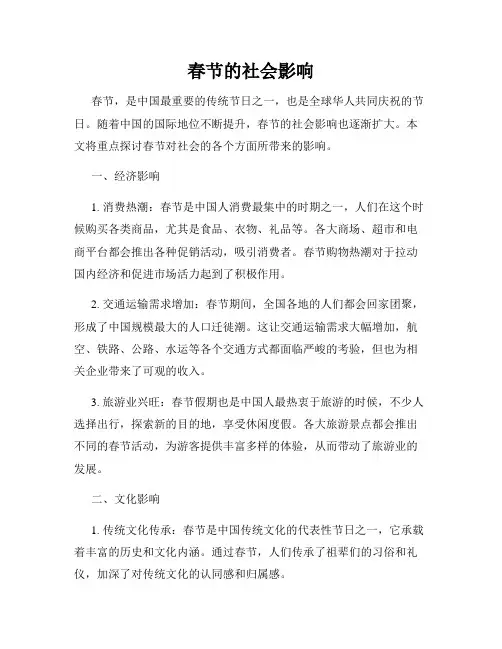 春节的社会影响

春节，是中国最重要的传统节日之一，也是全球华人共同庆祝的节日。随着中国的国际地位不断提升，春节的社会影响也逐渐扩大。本文将重点探讨春节对社会的各个方面所带来的影响。

一、经济影响

1. 消费热潮：春节是中国人消费最集中的时期之一，人们在这个时候购买各类商品，尤其是食品、衣物、礼品等。各大商场、超市和电商平台都会推出各种促销活动，吸引消费者。春节购物热潮对于拉动国内经济和促进市场活力起到了积极作用。

2. 交通运输需求增加：春节期间，全国各地的人们都会回家团聚，形成了中国规模最大的人口迁徙潮。这让交通运输需求大幅增加，航空、铁路、公路、水运等各个交通方式都面临严峻的考验，但也为相关企业带来了可观的收入。

3. 旅游业兴旺：春节假期也是中国人最热衷于旅游的时候，不少人选择出行，探索新的目的地，享受休闲度假。各大旅游景点都会推出不同的春节活动，为游客提供丰富多样的体验，从而带动了旅游业的发展。

二、文化影响

1. 传统文化传承：春节是中国传统文化的代表性节日之一，它承载着丰富的历史和文化内涵。通过春节，人们传承了祖辈们的习俗和礼仪，加深了对传统文化的认同感和归属感。